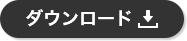 ダウンロード